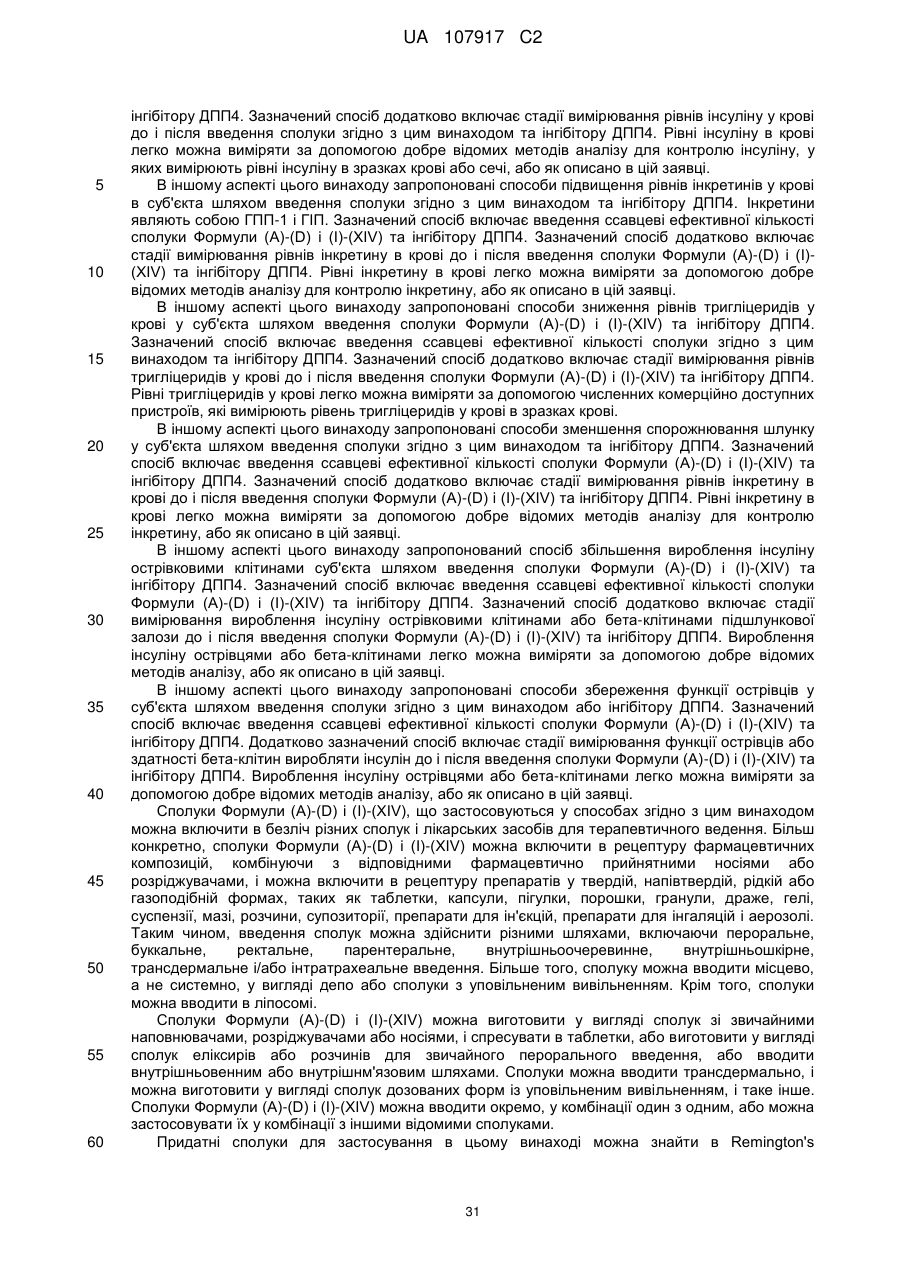 UA 107917 C2

інгібітору ДПП4. Зазначений спосіб додатково включає стадії вимірювання рівнів інсуліну у крові до і після введення сполуки згідно з цим винаходом та інгібітору ДПП4. Рівні інсуліну в крові легко можна виміряти за допомогою добре відомих методів аналізу для контролю інсуліну, у яких вимірюють рівні інсуліну в зразках крові або сечі, або як описано в цій заявці.

5 В іншому аспекті цього винаходу запропоновані способи підвищення рівнів інкретинів у крові в суб'єкта шляхом введення сполуки згідно з цим винаходом та інгібітору ДПП4. Інкретини являють собою ГПП-1 і ГІП. Зазначений спосіб включає введення ссавцеві ефективної кількості сполуки Формули (A)-(D) і (I)-(XIV) та інгібітору ДПП4. Зазначений спосіб додатково включає стадії вимірювання рівнів інкретину в крові до і після введення сполуки Формули (A)-(D) і (I)-
10 (XIV) та інгібітору ДПП4. Рівні інкретину в крові легко можна виміряти за допомогою добре відомих методів аналізу для контролю інкретину, або як описано в цій заявці.

В іншому аспекті цього винаходу запропоновані способи зниження рівнів тригліцеридів у крові у суб'єкта шляхом введення сполуки Формули (A)-(D) і (I)-(XIV) та інгібітору ДПП4. Зазначений спосіб включає введення ссавцеві ефективної кількості сполуки згідно з цим
15 винаходом та інгібітору ДПП4. Зазначений спосіб додатково включає стадії вимірювання рівнів тригліцеридів у крові до і після введення сполуки Формули (A)-(D) і (I)-(XIV) та інгібітору ДПП4. Рівні тригліцеридів у крові легко можна виміряти за допомогою численних комерційно доступних пристроїв, які вимірюють рівень тригліцеридів у крові в зразках крові.

В іншому аспекті цього винаходу запропоновані способи зменшення спорожнювання шлунку
20 у суб'єкта шляхом введення сполуки згідно з цим винаходом та інгібітору ДПП4. Зазначений спосіб включає введення ссавцеві ефективної кількості сполуки Формули (A)-(D) і (I)-(XIV) та інгібітору ДПП4. Зазначений спосіб додатково включає стадії вимірювання рівнів інкретину в крові до і після введення сполуки Формули (A)-(D) і (I)-(XIV) та інгібітору ДПП4. Рівні інкретину в крові легко можна виміряти за допомогою добре відомих методів аналізу для контролю
25 інкретину, або як описано в цій заявці.

В іншому аспекті цього винаходу запропонований спосіб збільшення вироблення інсуліну острівковими клітинами суб'єкта шляхом введення сполуки Формули (A)-(D) і (I)-(XIV) та інгібітору ДПП4. Зазначений спосіб включає введення ссавцеві ефективної кількості сполуки Формули (A)-(D) і (I)-(XIV) та інгібітору ДПП4. Зазначений спосіб додатково включає стадії
30 вимірювання вироблення інсуліну острівковими клітинами або бета-клітинами підшлункової залози до і після введення сполуки Формули (A)-(D) і (I)-(XIV) та інгібітору ДПП4. Вироблення інсуліну острівцями або бета-клітинами легко можна виміряти за допомогою добре відомих методів аналізу, або як описано в цій заявці.

В іншому аспекті цього винаходу запропоновані способи збереження функції острівців у
35 суб'єкта шляхом введення сполуки згідно з цим винаходом або інгібітору ДПП4. Зазначений спосіб включає введення ссавцеві ефективної кількості сполуки Формули (A)-(D) і (I)-(XIV) та інгібітору ДПП4. Додатково зазначений спосіб включає стадії вимірювання функції острівців або здатності бета-клітин виробляти інсулін до і після введення сполуки Формули (A)-(D) і (I)-(XIV) та інгібітору ДПП4. Вироблення інсуліну острівцями або бета-клітинами легко можна виміряти за
40 допомогою добре відомих методів аналізу, або як описано в цій заявці.

Сполуки Формули (A)-(D) і (I)-(XIV), що застосовуються у способах згідно з цим винаходом можна включити в безліч різних сполук і лікарських засобів для терапевтичного ведення. Більш конкретно, сполуки Формули (A)-(D) і (I)-(XIV) можна включити в рецептуру фармацевтичних композицій, комбінуючи з відповідними фармацевтично прийнятними носіями або
45 розріджувачами, і можна включити в рецептуру препаратів у твердій, напівтвердій, рідкій або газоподібній формах, таких як таблетки, капсули, пігулки, порошки, гранули, драже, гелі, суспензії, мазі, розчини, супозиторії, препарати для ін'єкцій, препарати для інгаляцій і аерозолі. Таким чином, введення сполук можна здійснити різними шляхами, включаючи пероральне, буккальне, ректальне, парентеральне, внутрішньоочеревинне, внутрішньошкірне,
50 трансдермальне і/або інтратрахеальне введення. Більше того, сполуку можна вводити місцево, а не системно, у вигляді депо або сполуки з уповільненим вивільненням. Крім того, сполуки можна вводити в ліпосомі.

Сполуки Формули (A)-(D) і (I)-(XIV) можна виготовити у вигляді сполук зі звичайними наповнювачами, розріджувачами або носіями, і спресувати в таблетки, або виготовити у вигляді
55 сполук еліксирів або розчинів для звичайного перорального введення, або вводити внутрішньовенним або внутрішнм'язовим шляхами. Сполуки можна вводити трансдермально, і можна виготовити у вигляді сполук дозованих форм із уповільненим вивільненням, і таке інше. Сполуки Формули (A)-(D) і (I)-(XIV) можна вводити окремо, у комбінації один з одним, або можна застосовувати їх у комбінації з іншими відомими сполуками.
60 Придатні сполуки для застосування в цьому винаході можна знайти в Remington's

31